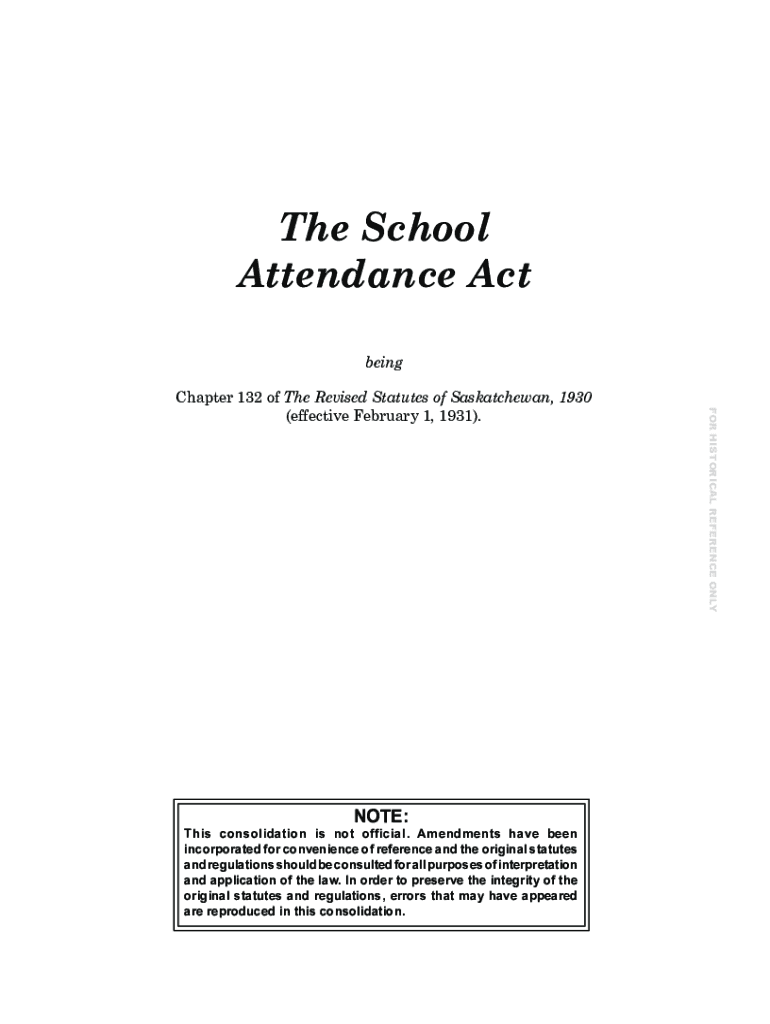 The School Attendance Act

being

Chapter 132 of The Revised Statutes of Saskatchewan, 1930 (effective February 1, 1931).

FOR HISTORICAL REFERENCE ONLY

NOTE:
This consolidation is not official. Amendments have been incorporated for convenience of reference and the original statutes and regulations should be consulted for all purposes of interpretation and application of the law. In order to preserve the integrity of the original statutes and regulations, errors that may have appeared are reproduced in this consolidation.